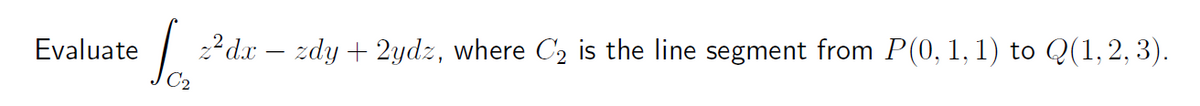 Evaluate $\int_{C_2} z^2 dx - zdy + 2ydz$, where $C_2$ is the line segment from $P(0, 1, 1)$ to $Q(1, 2, 3)$.